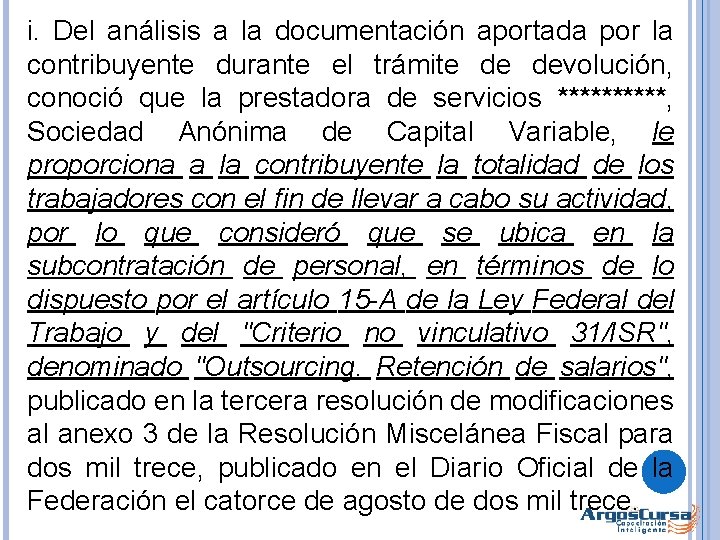 i. Del análisis a la documentación aportada por la contribuyente durante el trámite de devolución, conoció que la prestadora de servicios **********, Sociedad Anónima de Capital Variable, le proporciona a la contribuyente la totalidad de los trabajadores con el fin de llevar a cabo su actividad, por lo que consideró que se ubica en la subcontratación de personal, en términos de lo dispuesto por el artículo 15-A de la Ley Federal del Trabajo y del "Criterio no vinculativo 31/ISR", denominado "Outsourcing. Retención de salarios", publicado en la tercera resolución de modificaciones al anexo 3 de la Resolución Miscelánea Fiscal para dos mil trece, publicado en el Diario Oficial de la Federación el catorce de agosto de dos mil trece.

ArgosCursa
Capacitación Inteligente